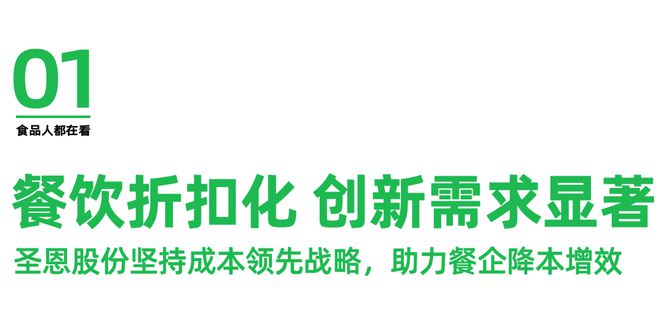 01
食品人都在看

餐饮折扣化 创新需求显著

圣恩股份坚持成本领先战略，助力餐企降本增效